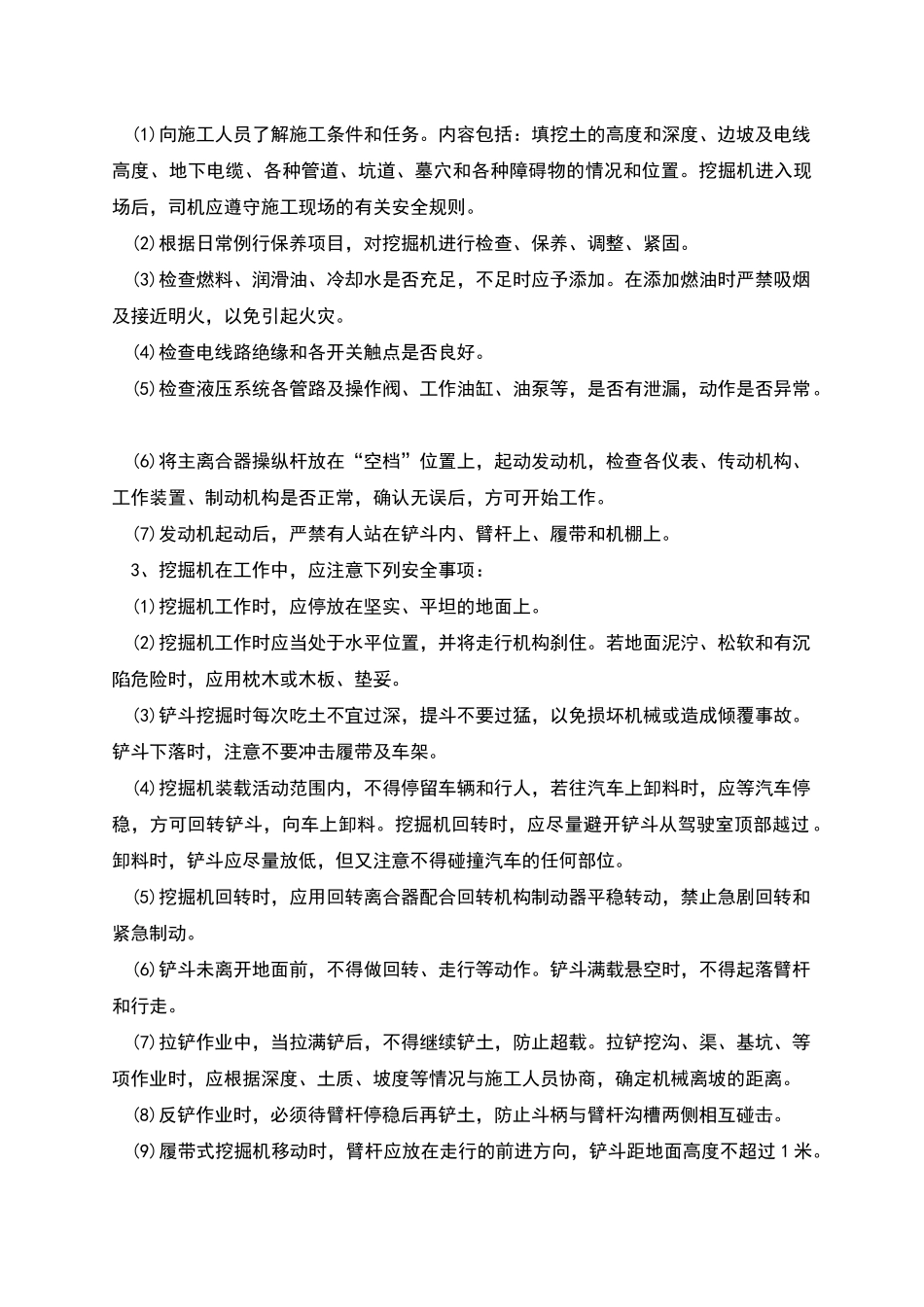 ⑴向施工人员了解施工条件和任务。内容包括：填挖土的高度和深度、边坡及电线高度、地下电缆、各种管道、坑道、墓穴和各种障碍物的情况和位置。挖掘机进入现场后，司机应遵守施工现场的有关安全规则。

⑵根据日常例行保养项目，对挖掘机进行检查、保养、调整、紧固。

⑶检查燃料、润滑油、冷却水是否充足，不足时应予添加。在添加燃油时严禁吸烟及接近明火，以免引起火灾。

⑷检查电线路绝缘和各开关触点是否良好。

⑸检查液压系统各管路及操作阀、工作油缸、油泵等，是否有泄漏，动作是否异常。

⑹将主离合器操纵杆放在“空档”位置上，起动发动机，检查各仪表、传动机构、工作装置、制动机构是否正常，确认无误后，方可开始工作。

⑺发动机起动后，严禁有人站在铲斗内、臂杆上、履带和机棚上。

3、挖掘机在工作中，应注意下列安全事项：

⑴挖掘机工作时，应停放在坚实、平坦的地面上。

⑵挖掘机工作时应当处于水平位置，并将走行机构刹住。若地面泥泞、松软和有沉陷危险时，应用枕木或木板、垫妥。

⑶铲斗挖掘时每次吃土不宜过深，提斗不要过猛，以免损坏机械或造成倾覆事故。铲斗下落时，注意不要冲击履带及车架。

⑷挖掘机装载活动范围内，不得停留车辆和行人，若往汽车上卸料时，应等汽车停稳，方可回转铲斗，向车上卸料。挖掘机回转时，应尽量避开铲斗从驾驶室顶部越过。卸料时，铲斗应尽量放低，但又注意不得碰撞汽车的任何部位。

⑸挖掘机回转时，应用回转离合器配合回转机构制动器平稳转动，禁止急剧回转和紧急制动。

⑹铲斗未离开地面前，不得做回转、走行等动作。铲斗满载悬空时，不得起落臂杆和行走。

⑺拉铲作业中，当拉满铲后，不得继续铲土，防止超载。拉铲挖沟、渠、基坑、等项作业时，应根据深度、土质、坡度等情况与施工人员协商，确定机械离坡的距离。

⑻反铲作业时，必须待臂杆停稳后再铲土，防止斗柄与臂杆沟槽两侧相互碰击。

⑼履带式挖掘机移动时，臂杆应放在走行的前进方向，铲斗距地面高度不超过1米。